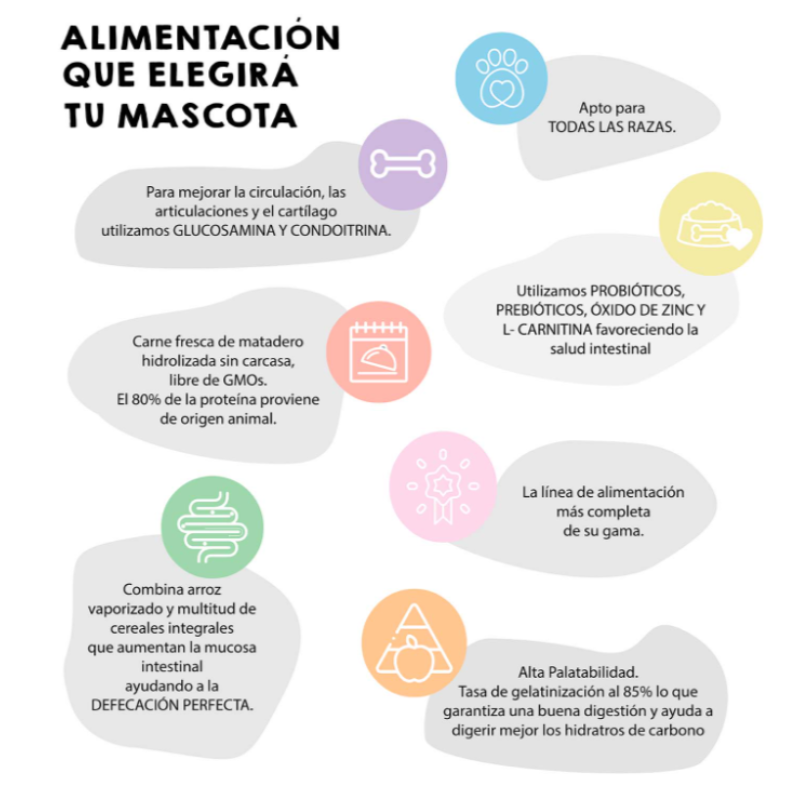 ALIMENTACIÓN QUE ELEGIRÁ TU MASCOTA

Apto para TODAS LAS RAZAS.

Para mejorar la circulación, las articulaciones y el cartílago utilizamos GLUCOSAMINA Y CONDOITRINA.

Utilizamos PROBIÓTICOS, PREBIÓTICOS, ÓXIDO DE ZINC Y L- CARNITINA favoreciendo la salud intestinal

Carne fresca de matadero hidrolizada sin carcasa, libre de GMOs.
El 80% de la proteína proviene de origen animal.

La línea de alimentación más completa de su gama.

Combina arroz vaporizado y multitud de cereales integrales que aumentan la mucosa intestinal ayudando a la DEFECACIÓN PERFECTA.

Alta Palatabilidad.
Tasa de gelatinización al 85% lo que garantiza una buena digestión y ayuda a digerir mejor los hidratros de carbono